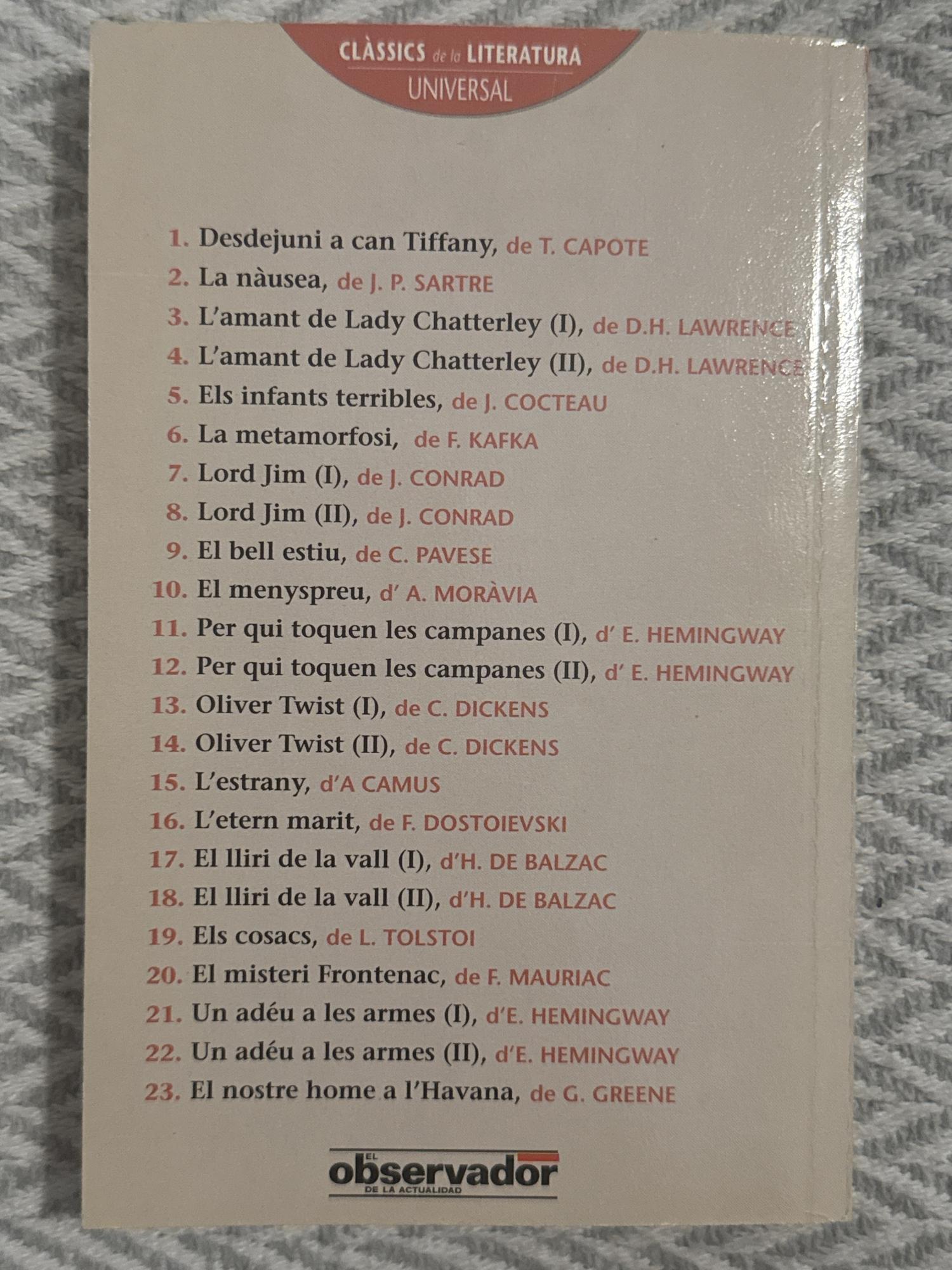 CLÀSSICS de la LITERATURA
UNIVERSAL

1. Desdejuni a can Tiffany, de T. CAPOTE
2. La nàusea, de J. P. SARTRE
3. L'amant de Lady Chatterley (I), de D.H. LAWRENCE
4. L'amant de Lady Chatterley (II), de D.H. LAWRENCE
5. Els infants terribles, de J. COCTEAU
6. La metamorfosi, de F. KAFKA
7. Lord Jim (I), de J. CONRAD
8. Lord Jim (II), de J. CONRAD
9. El bell estiu, de C. PAVESE
10. El menyspreu, d' A. MORÀVIA
11. Per qui toquen les campanes (I), d' E. HEMINGWAY
12. Per qui toquen les campanes (II), d' E. HEMINGWAY
13. Oliver Twist (I), de C. DICKENS
14. Oliver Twist (II), de C. DICKENS
15. L'estrany, d'A CAMUS
16. L'etern marit, de F. DOSTOIEVSKI
17. El lliri de la vall (I), d'H. DE BALZAC
18. El lliri de la vall (II), d'H. DE BALZAC
19. Els cosacs, de L. TOLSTOI
20. El misteri Frontenac, de F. MAURIAC
21. Un adéu a les armes (I), d'E. HEMINGWAY
22. Un adéu a les armes (II), d'E. HEMINGWAY
23. El nostre home a l'Havana, de G. GREENE

EL
observador
DE LA ACTUALIDAD